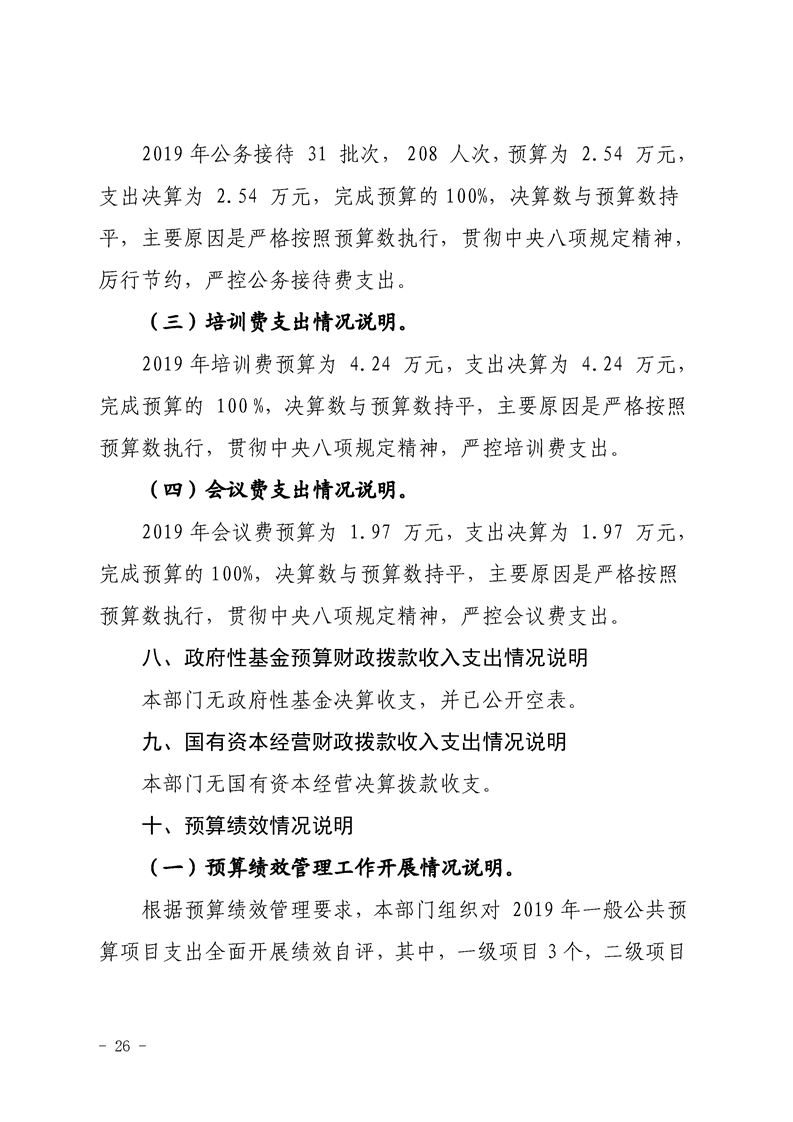 2019年公务接待31批次，208人次，预算为2.54万元，支出决算为2.54万元，完成预算的100%，决算数与预算数持平，主要原因是严格按照预算数执行，贯彻中央八项规定精神，厉行节约，严控公务接待费支出。

（三）培训费支出情况说明。

2019年培训费预算为4.24万元，支出决算为4.24万元，完成预算的100%，决算数与预算数持平，主要原因是严格按照预算数执行，贯彻中央八项规定精神，严控培训费支出。

（四）会议费支出情况说明。

2019年会议费预算为1.97万元，支出决算为1.97万元，完成预算的100%，决算数与预算数持平，主要原因是严格按照预算数执行，贯彻中央八项规定精神，严控会议费支出。

八、政府性基金预算财政拨款收入支出情况说明

本部门无政府性基金决算收支，并已公开空表。

九、国有资本经营财政拨款收入支出情况说明

本部门无国有资本经营决算拨款收支。

十、预算绩效情况说明

（一）预算绩效管理工作开展情况说明。

根据预算绩效管理要求，本部门组织对2019年一般公共预算项目支出全面开展绩效自评，其中，一级项目3个，二级项目

- 26 -